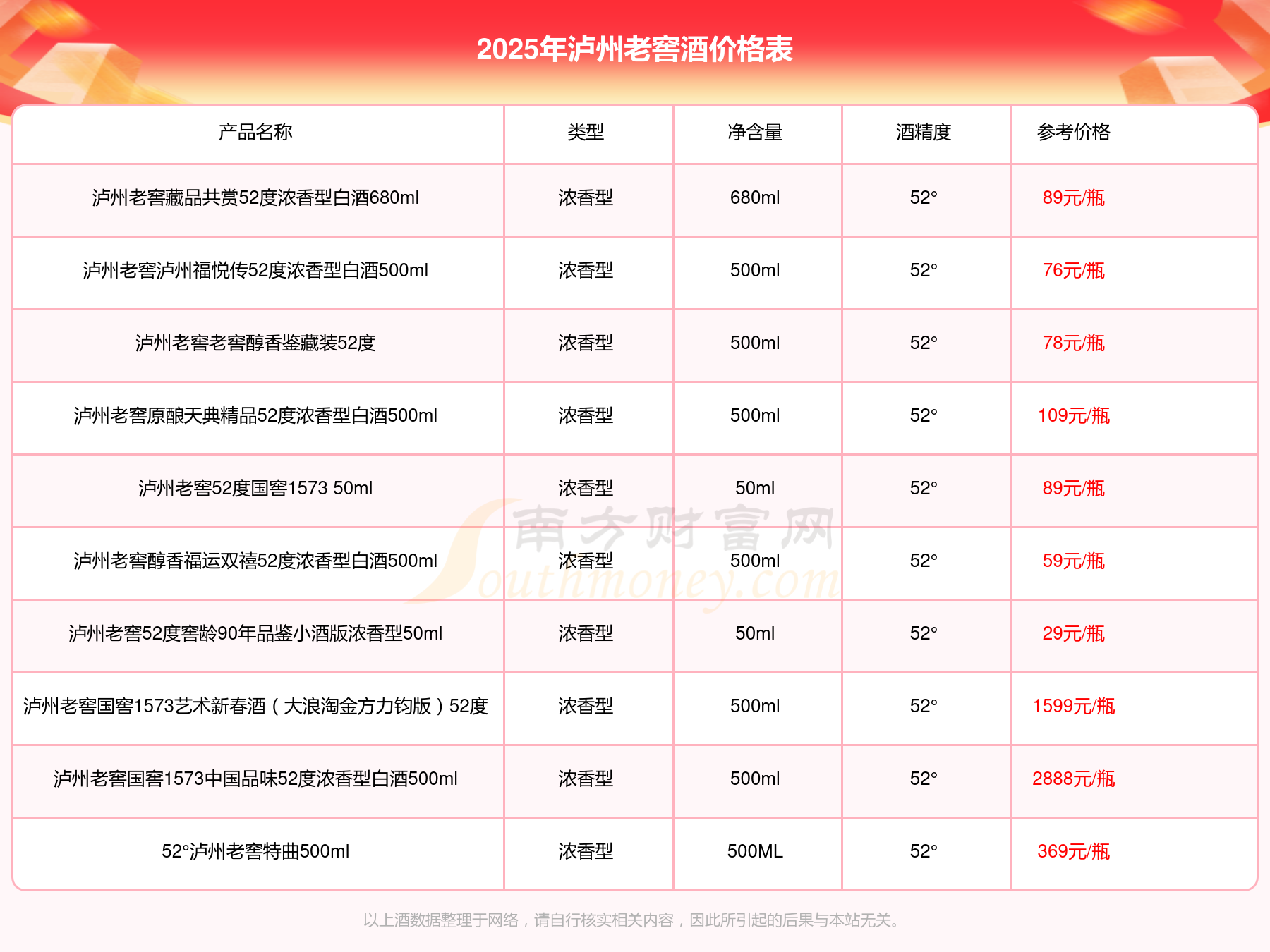 2025年泸州老窖酒价格表

| 产品名称 | 类型 | 净含量 | 酒精度 | 参考价格 |
|---|---|---|---|---|
| 泸州老窖藏品共赏52度浓香型白酒680ml | 浓香型 | 680ml | 52° | 89元/瓶 |
| 泸州老窖泸州福悦传52度浓香型白酒500ml | 浓香型 | 500ml | 52° | 76元/瓶 |
| 泸州老窖老窖醇香鉴藏装52度 | 浓香型 | 500ml | 52° | 78元/瓶 |
| 泸州老窖原酿天典精品52度浓香型白酒500ml | 浓香型 | 500ml | 52° | 109元/瓶 |
| 泸州老窖52度国窖1573 50ml | 浓香型 | 50ml | 52° | 89元/瓶 |
| 泸州老窖醇香福运双禧52度浓香型白酒500ml | 浓香型 | 500ml | 52° | 59元/瓶 |
| 泸州老窖52度窖龄90年品鉴小酒版浓香型50ml | 浓香型 | 50ml | 52° | 29元/瓶 |
| 泸州老窖国窖1573艺术新春酒（大浪淘金方力钧版）52度 | 浓香型 | 500ml | 52° | 1599元/瓶 |
| 泸州老窖国窖1573中国品味52度浓香型白酒500ml | 浓香型 | 500ml | 52° | 2888元/瓶 |
| 52°泸州老窖特曲500ml | 浓香型 | 500ML | 52° | 369元/瓶 |

南方财富网 Southmoney.com

以上酒数据整理于网络，请自行核实相关内容，因此所引起的后果与本站无关。